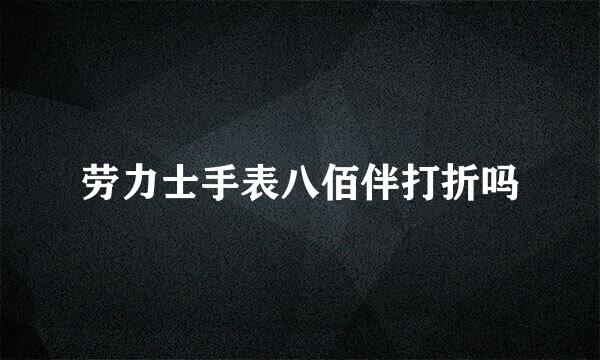 劳力士手表八佰伴打折吗